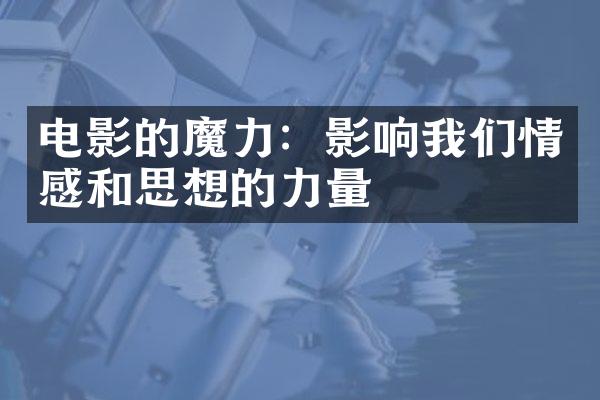 电影的魔力：影响我们情感和思想的力量